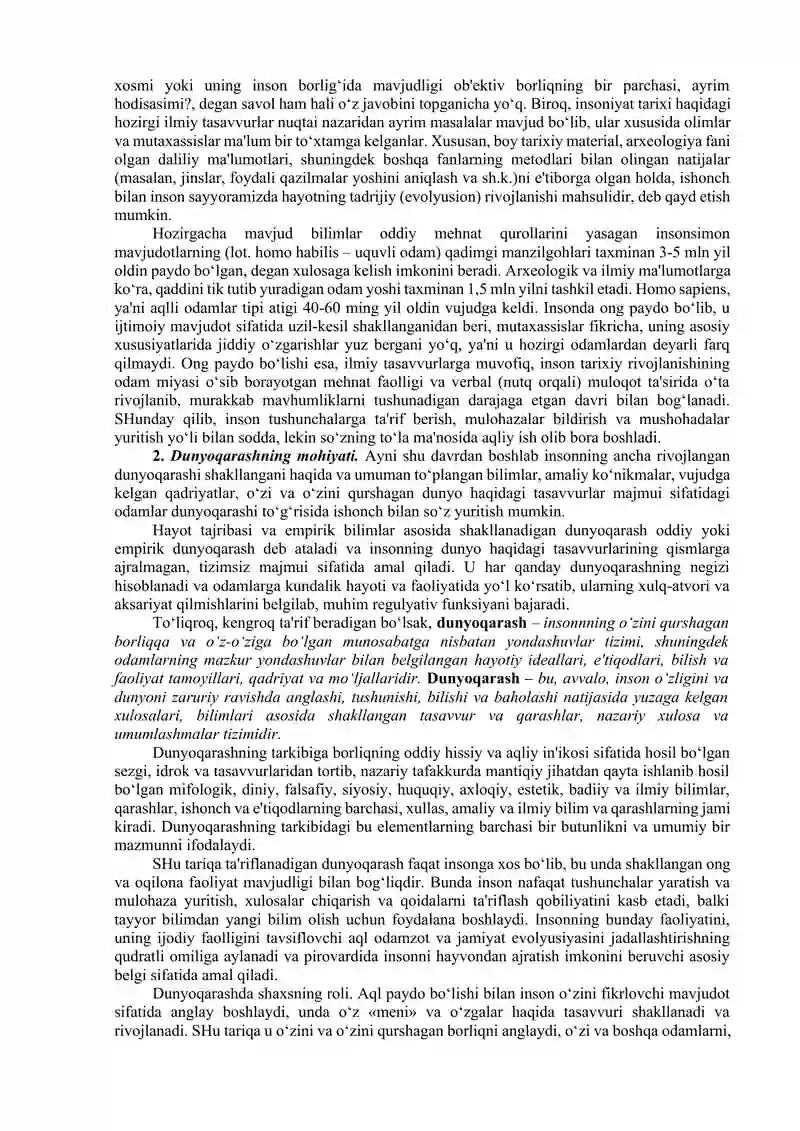 xosmi yoki uning inson borlig'ida mavjudligi ob'ektiv borliqning bir parchasi, ayrim hodisasimi?, degan savol ham hali o'z javobini topganicha yo'q. Biroq, insoniyat tarixi haqidagi hozirgi ilmiy tasavvurlar nuqtai nazaridan ayrim masalalar mavjud bo'lib, ular xususida olimlar va mutaxassislar ma'lum bir to'xtamga kelganlar. Xususan, boy tarixiy material, arxeologiya fani olgan daliliy ma'lumotlari, shuningdek boshqa fanlarning metodlari bilan olingan natijalar (masalan, jinslar, foydali qazilmalar yoshini aniqlash va sh.k.)ni e'tiborga olgan holda, ishonch bilan inson sayyoramizda hayotning tadrijiy (evolyusion) rivojlanishi mahsulidir, deb qayd etish mumkin.

Hozirgacha mavjud bilimlar oddiy mehnat qurollarini yasagan insonsimon mavjudotlarning (lot. homo habilis – uquvli odam) qadimgi manzilgohlari taxminan 3-5 mln yil oldin paydo bo'lgan, degan xulosaga kelish imkonini beradi. Arxeologik va ilmiy ma'lumotlarga ko'ra, qaddini tik tutib yuradigan odam yoshi taxminan 1,5 mln yilni tashkil etadi. Homo sapiens, ya'ni aqlli odamlar tipi atigi 40-60 ming yil oldin vujudga keldi. Insonda ong paydo bo'lib, u ijtimoiy mavjudot sifatida uzil-kesil shakllanganidan beri, mutaxassislar fikricha, uning asosiy xususiyatlarida jiddiy o'zgarishlar yuz bergani yo'q, ya'ni u hozirgi odamlardan deyarli farq qilmaydi. Ong paydo bo'lishi esa, ilmiy tasavvurlarga muvofiq, inson tarixiy rivojlanishining odam miyasi o'sib borayotgan mehnat faolligi va verbal (nutq orqali) muloqot ta'sirida o'ta rivojlanib, murakkab mavhumliklarni tushunadigan darajaga etgan davri bilan bog'lanadi. SHunday qilib, inson tushunchalarga ta'rif berish, mulohazalar bildirish va mushohadalar yuritish yo'li bilan sodda, lekin so'zning to'la ma'nosida aqliy ish olib bora boshladi.

2. Dunyoqarashning mohiyati. Ayni shu davrdan boshlab insonning ancha rivojlangan dunyoqarashi shakllangani haqida va umuman to'plangan bilimlar, amaliy ko'nikmalar, vujudga kelgan qadriyatlar, o'zi va o'zini qurshagan dunyo haqidagi tasavvurlar majmui sifatidagi odamlar dunyoqarashi to'g'risida ishonch bilan so'z yuritish mumkin.

Hayot tajribasi va empirik bilimlar asosida shakllanadigan dunyoqarash oddiy yoki empirik dunyoqarash deb ataladi va insonning dunyo haqidagi tasavvurlarining qismlarga ajralmagan, tizimsiz majmui sifatida amal qiladi. U har qanday dunyoqarashning negizi hisoblanadi va odamlarga kundalik hayoti va faoliyatida yo'l ko'rsatib, ularning xulq-atvori va aksariyat qilmishlarini belgilab, muhim regulyativ funksiyani bajaradi.

To'liqroq, kengroq ta'rif beradigan bo'lsak, dunyoqarash – insonnning o'zini qurshagan borliqqa va o'z-o'ziga bo'lgan munosabatga nisbatan yondashuvlar tizimi, shuningdek odamlarning mazkur yondashuvlar bilan belgilangan hayotiy ideallari, e'tiqodlari, bilish va faoliyat tamoyillari, qadriyat va mo'ljallaridir. Dunyoqarash – bu, avvalo, inson o'zligini va dunyoni zaruriy ravishda anglashi, tushunishi, bilishi va baholashi natijasida yuzaga kelgan xulosalari, bilimlari asosida shakllangan tasavvur va qarashlar, nazariy xulosa va umumlashmalar tizimidir.

Dunyoqarashning tarkibiga borliqning oddiy hissiy va aqliy in'ikosi sifatida hosil bo'lgan sezgi, idrok va tasavvurlaridan tortib, nazariy tafakkurda mantiqiy jihatdan qayta ishlanib hosil bo'lgan mifologik, diniy, falsafiy, siyosiy, huquqiy, axloqiy, estetik, badiiy va ilmiy bilimlar, qarashlar, ishonch va e'tiqodlarning barchasi, xullas, amaliy va ilmiy bilim va qarashlarning jami kiradi. Dunyoqarashning tarkibidagi bu elementlarning barchasi bir butunlikni va umumiy bir mazmunni ifodalaydi.

SHu tariqa ta'riflanadigan dunyoqarash faqat insonga xos bo'lib, bu unda shakllangan ong va oqilona faoliyat mavjudligi bilan bog'liqdir. Bunda inson nafaqat tushunchalar yaratish va mulohaza yuritish, xulosalar chiqarish va qoidalarni ta'riflash qobiliyatini kasb etadi, balki tayyor bilimdan yangi bilim olish uchun foydalana boshlaydi. Insonning bunday faoliyatini, uning ijodiy faolligini tavsiflovchi aql odamzot va jamiyat evolyusiyasini jadallashtirishning qudratli omiliga aylanadi va pirovardida insonni hayvondan ajratish imkonini beruvchi asosiy belgi sifatida amal qiladi.

Dunyoqarashda shaxsning roli. Aql paydo bo'lishi bilan inson o'zini fikrlovchi mavjudot sifatida anglay boshlaydi, unda o'z «meni» va o'zgalar haqida tasavvuri shakllanadi va rivojlanadi. SHu tariqa u o'zini va o'zini qurshagan borliqni anglaydi, o'zi va boshqa odamlarni,